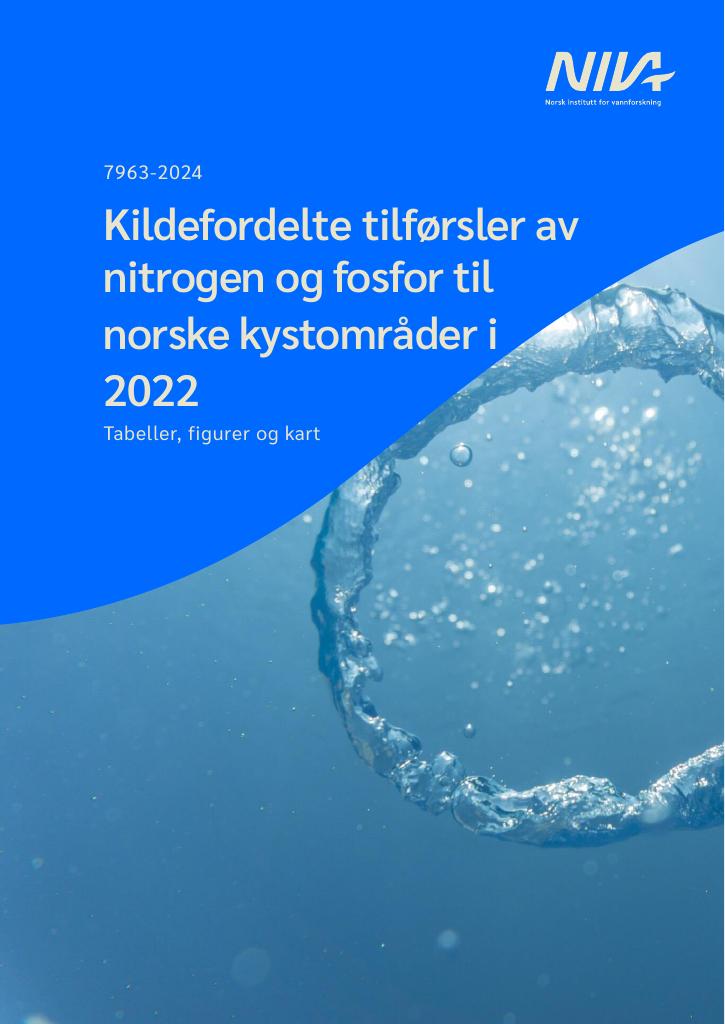 NIVA
Norsk institutt for vannforskning

7963-2024

Kildefordelte tilførsler av nitrogen og fosfor til norske kystområder i 2022

Tabeller, figurer og kart